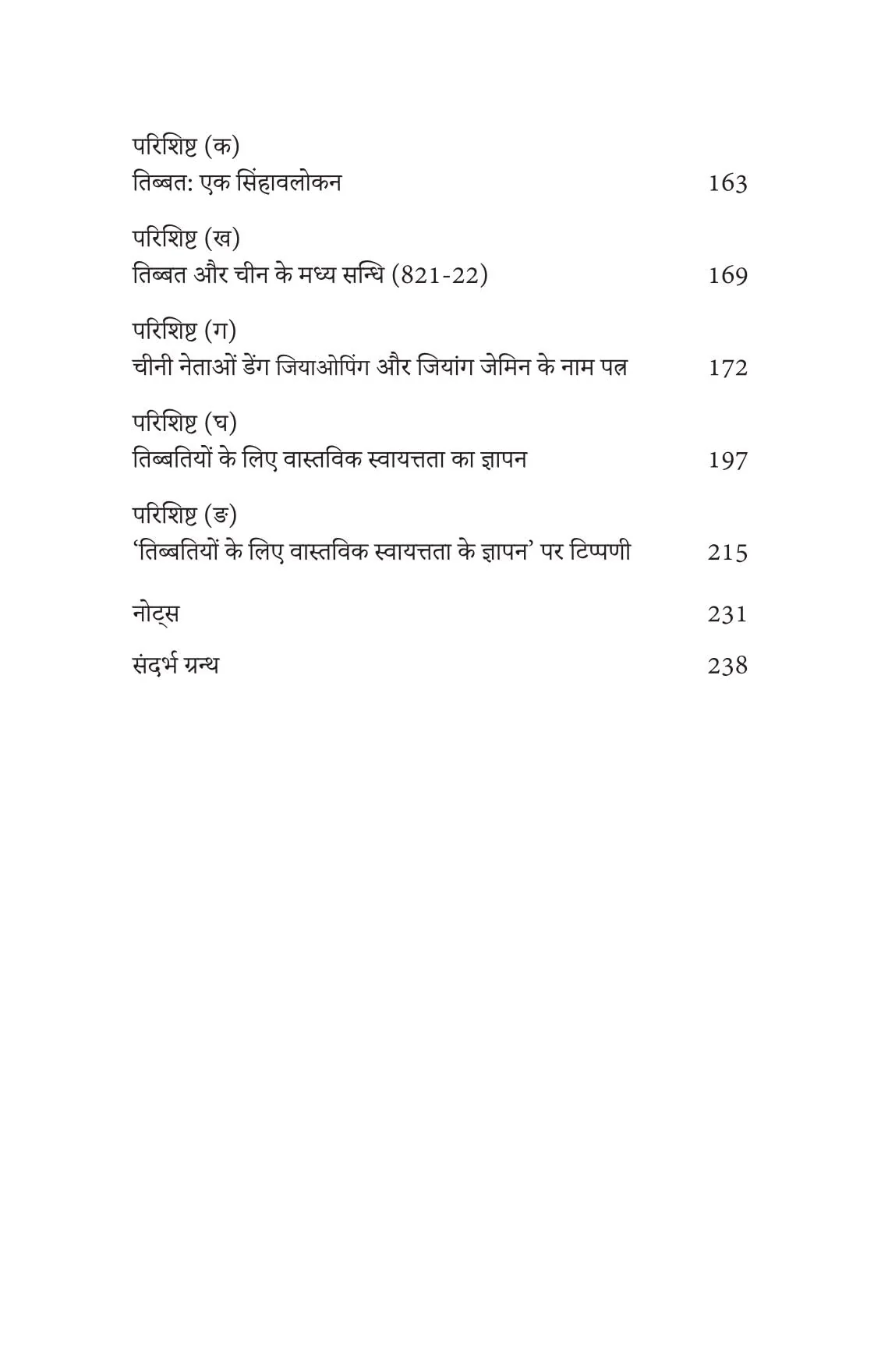 परिशिष्ट (क)
तिब्बत: एक सिंहावलोकन 163

परिशिष्ट (ख)
तिब्बत और चीन के मध्य सन्धि (821-22) 169

परिशिष्ट (ग)
चीनी नेताओं डेंग जियाओपिंग और जियांग जेमिन के नाम पत्र 172

परिशिष्ट (घ)
तिब्बतियों के लिए वास्तविक स्वायत्तता का ज्ञापन 197

परिशिष्ट (ङ)
'तिब्बतियों के लिए वास्तविक स्वायत्तता के ज्ञापन' पर टिप्पणी 215

नोट्स 231

संदर्भ ग्रन्थ 238